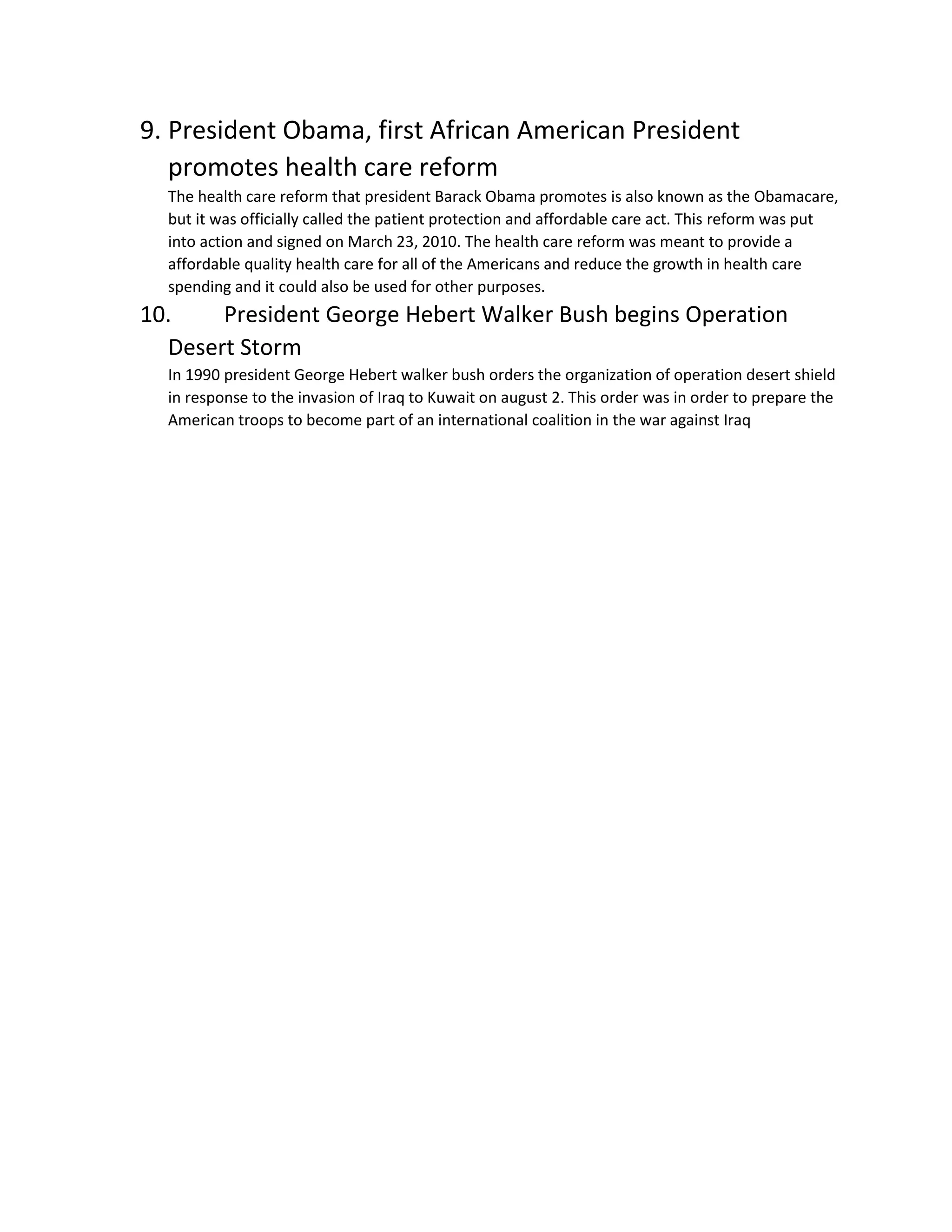 9. President Obama, first African American President promotes health care reform

The health care reform that president Barack Obama promotes is also known as the Obamacare, but it was officially called the patient protection and affordable care act. This reform was put into action and signed on March 23, 2010. The health care reform was meant to provide a affordable quality health care for all of the Americans and reduce the growth in health care spending and it could also be used for other purposes.

10. President George Hebert Walker Bush begins Operation Desert Storm

In 1990 president George Hebert walker bush orders the organization of operation desert shield in response to the invasion of Iraq to Kuwait on august 2. This order was in order to prepare the American troops to become part of an international coalition in the war against Iraq